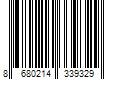 8 680214 339329